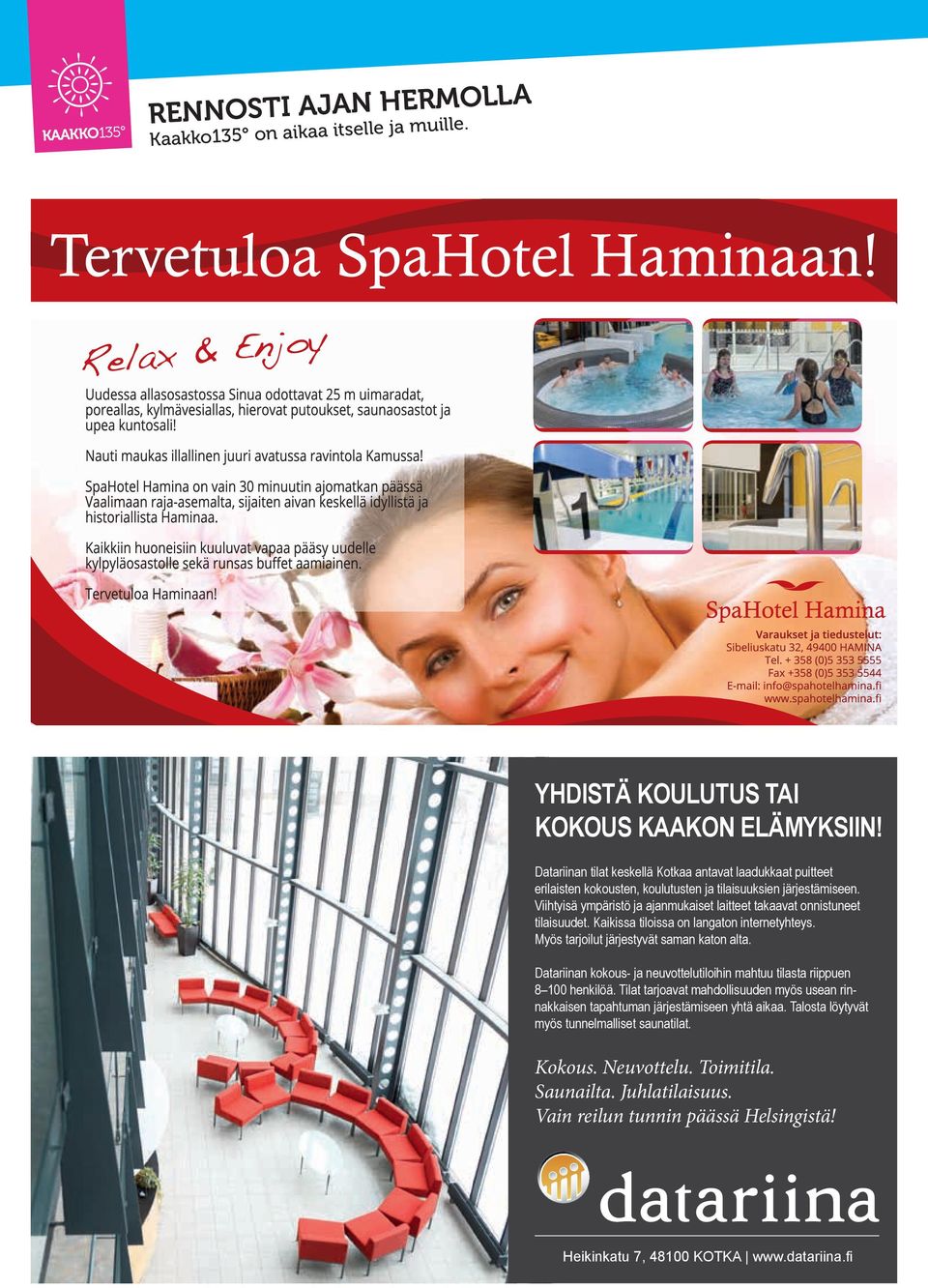 KAAKKO135°

RENNOSTI AJAN HERMOLLA
Kaakko135° on aikaa itselle ja muille.

Tervetuloa SpaHotel Haminaan!

Relax & Enjoy

Uudessa allasosastossa Sinua odottavat 25 m uimaradat, poreallas, kylmävesiallas, hierovat putoukset, saunaosastot ja upea kuntosali!

Nauti maukas illallinen juuri avatussa ravintola Kamussa!

SpaHotel Hamina on vain 30 minuutin ajomatkan päässä Vaalimaan raja-asemalta, sijaiten aivan keskellä idyllistä ja historiallista Haminaa.

Kaikkiin huoneisiin kuuluvat vapaa pääsy uudelle kylpyläosastolle sekä runsas buffet aamiainen.

Tervetuloa Haminaan!

SpaHotel Hamina

Varaukset ja tiedustelut:
Sibeliuskatu 32, 49400 HAMINA
Tel. + 358 (0)5 353 5555
Fax +358 (0)5 353 5544
E-mail: info@spahotelhamina.fi
www.spahotelhamina.fi

YHDISTÄ KOULUTUS TAI KOKOUS KAAKON ELÄMYKSIIN!

Datariinan tilat keskellä Kotkaa antavat laadukkaat puitteet erilaisten kokousten, koulutusten ja tilaisuuksien järjestämiseen. Viihtyisä ympäristö ja ajanmukaiset laitteet takaavat onnistuneet tilaisuudet. Kaikissa tiloissa on langaton internetyhteys. Myös tarjoilut järjestyvät saman katon alta.

Datariinan kokous- ja neuvottelutiloihin mahtuu tilasta riippuen 8–100 henkilöä. Tilat tarjoavat mahdollisuuden myös usean rinnakkaisen tapahtuman järjestämiseen yhtä aikaa. Talosta löytyvät myös tunnelmalliset saunatilat.

Kokous. Neuvottelu. Toimitila.
Saunailta. Juhlatilaisuus.
Vain reilun tunnin päässä Helsingistä!

datariina

Heikinkatu 7, 48100 KOTKA | www.datariina.fi